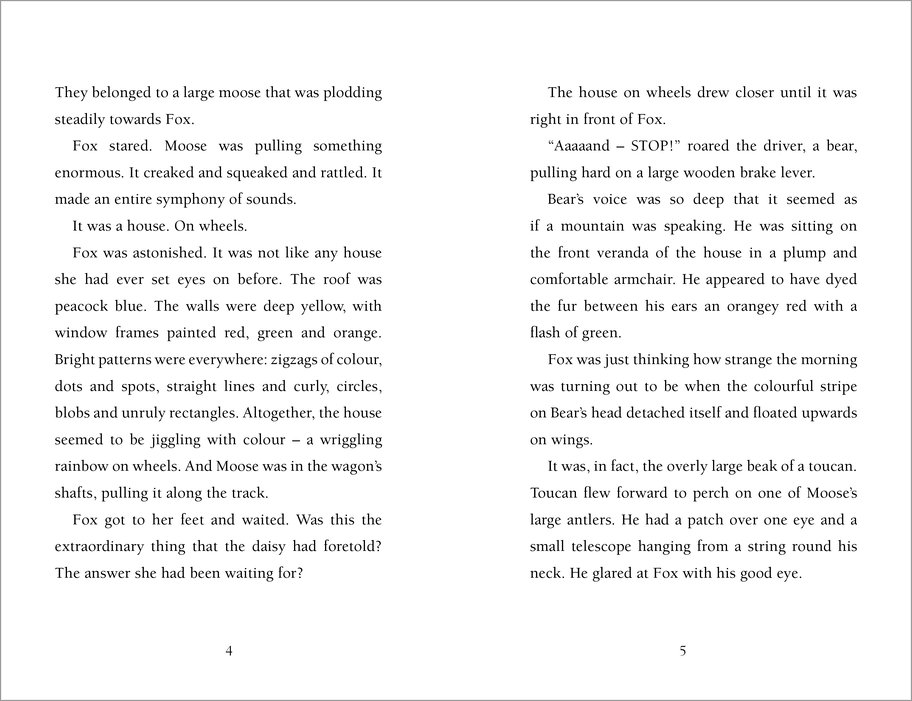 They belonged to a large moose that was plodding steadily towards Fox.

Fox stared. Moose was pulling something enormous. It creaked and squeaked and rattled. It made an entire symphony of sounds.

It was a house. On wheels.

Fox was astonished. It was not like any house she had ever set eyes on before. The roof was peacock blue. The walls were deep yellow, with window frames painted red, green and orange. Bright patterns were everywhere: zigzags of colour, dots and spots, straight lines and curly, circles, blobs and unruly rectangles. Altogether, the house seemed to be jiggling with colour – a wriggling rainbow on wheels. And Moose was in the wagon's shafts, pulling it along the track.

Fox got to her feet and waited. Was this the extraordinary thing that the daisy had foretold? The answer she had been waiting for?

4

The house on wheels drew closer until it was right in front of Fox.

"Aaaaand – STOP!" roared the driver, a bear, pulling hard on a large wooden brake lever.

Bear's voice was so deep that it seemed as if a mountain was speaking. He was sitting on the front veranda of the house in a plump and comfortable armchair. He appeared to have dyed the fur between his ears an orangey red with a flash of green.

Fox was just thinking how strange the morning was turning out to be when the colourful stripe on Bear's head detached itself and floated upwards on wings.

It was, in fact, the overly large beak of a toucan. Toucan flew forward to perch on one of Moose's large antlers. He had a patch over one eye and a small telescope hanging from a string round his neck. He glared at Fox with his good eye.

5